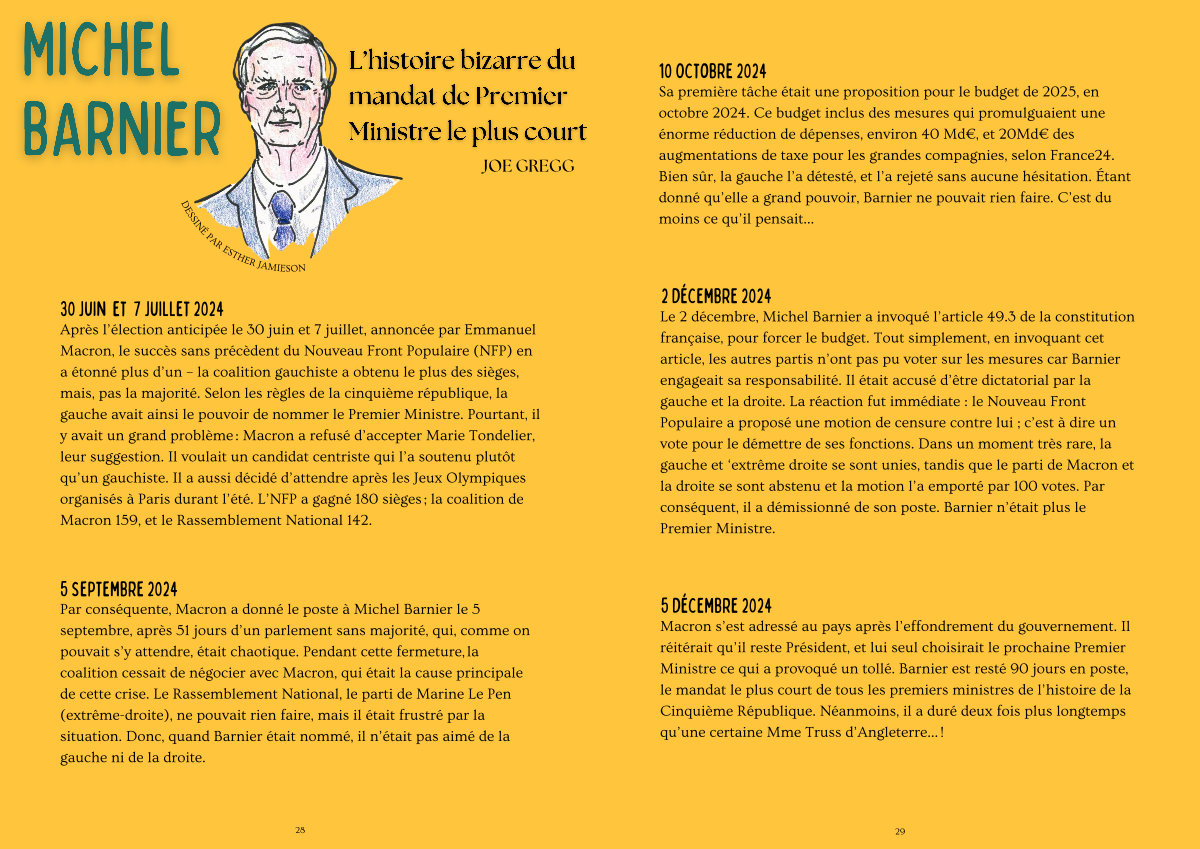 MICHEL BARNIER

L'histoire bizarre du mandat de Premier Ministre le plus court

JOE GREGG

DESSINÉ PAR ESTHER JAMIESON

30 JUIN ET 7 JUILLET 2024
Après l'élection anticipée le 30 juin et 7 juillet, annoncée par Emmanuel Macron, le succès sans précèdent du Nouveau Front Populaire (NFP) en a étonné plus d'un – la coalition gauchiste a obtenu le plus des sièges, mais, pas la majorité. Selon les règles de la cinquième république, la gauche avait ainsi le pouvoir de nommer le Premier Ministre. Pourtant, il y avait un grand problème : Macron a refusé d'accepter Marie Tondelier, leur suggestion. Il voulait un candidat centriste qui l'a soutenu plutôt qu'un gauchiste. Il a aussi décidé d'attendre après les Jeux Olympiques organisés à Paris durant l'été. L'NFP a gagné 180 sièges ; la coalition de Macron 159, et le Rassemblement National 142.

5 SEPTEMBRE 2024
Par conséquente, Macron a donné le poste à Michel Barnier le 5 septembre, après 51 jours d'un parlement sans majorité, qui, comme on pouvait s'y attendre, était chaotique. Pendant cette fermeture, la coalition cessait de négocier avec Macron, qui était la cause principale de cette crise. Le Rassemblement National, le parti de Marine Le Pen (extrême-droite), ne pouvait rien faire, mais il était frustré par la situation. Donc, quand Barnier était nommé, il n'était pas aimé de la gauche ni de la droite.

28

10 OCTOBRE 2024
Sa première tâche était une proposition pour le budget de 2025, en octobre 2024. Ce budget inclus des mesures qui promulguaient une énorme réduction de dépenses, environ 40 Md€, et 20Md€ des augmentations de taxe pour les grandes compagnies, selon France24. Bien sûr, la gauche l'a détesté, et l'a rejeté sans aucune hésitation. Étant donné qu'elle a grand pouvoir, Barnier ne pouvait rien faire. C'est du moins ce qu'il pensait...

2 DÉCEMBRE 2024
Le 2 décembre, Michel Barnier a invoqué l'article 49.3 de la constitution française, pour forcer le budget. Tout simplement, en invoquant cet article, les autres partis n'ont pas pu voter sur les mesures car Barnier engageait sa responsabilité. Il était accusé d'être dictatorial par la gauche et la droite. La réaction fut immédiate : le Nouveau Front Populaire a proposé une motion de censure contre lui ; c'est à dire un vote pour le démettre de ses fonctions. Dans un moment très rare, la gauche et 'extrême droite se sont unies, tandis que le parti de Macron et la droite se sont abstenu et la motion l'a emporté par 100 votes. Par conséquent, il a démissionné de son poste. Barnier n'était plus le Premier Ministre.

5 DÉCEMBRE 2024
Macron s'est adressé au pays après l'effondrement du gouvernement. Il réitérait qu'il reste Président, et lui seul choisirait le prochaine Premier Ministre ce qui a provoqué un tollé. Barnier est resté 90 jours en poste, le mandat le plus court de tous les premiers ministres de l'histoire de la Cinquième République. Néanmoins, il a duré deux fois plus longtemps qu'une certaine Mme Truss d'Angleterre... !

29